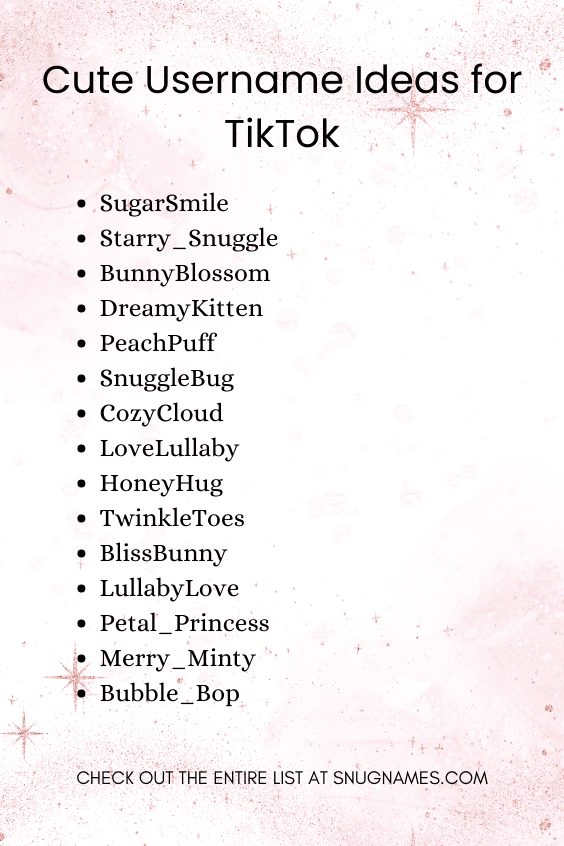 Cute Username Ideas for TikTok

- SugarSmile
- Starry_Snuggle
- BunnyBlossom
- DreamyKitten
- PeachPuff
- SnuggleBug
- CozyCloud
- LoveLullaby
- HoneyHug
- TwinkleToes
- BlissBunny
- LullabyLove
- Petal_Princess
- Merry_Minty
- Bubble_Bop

CHECK OUT THE ENTIRE LIST AT SNUGNAMES.COM